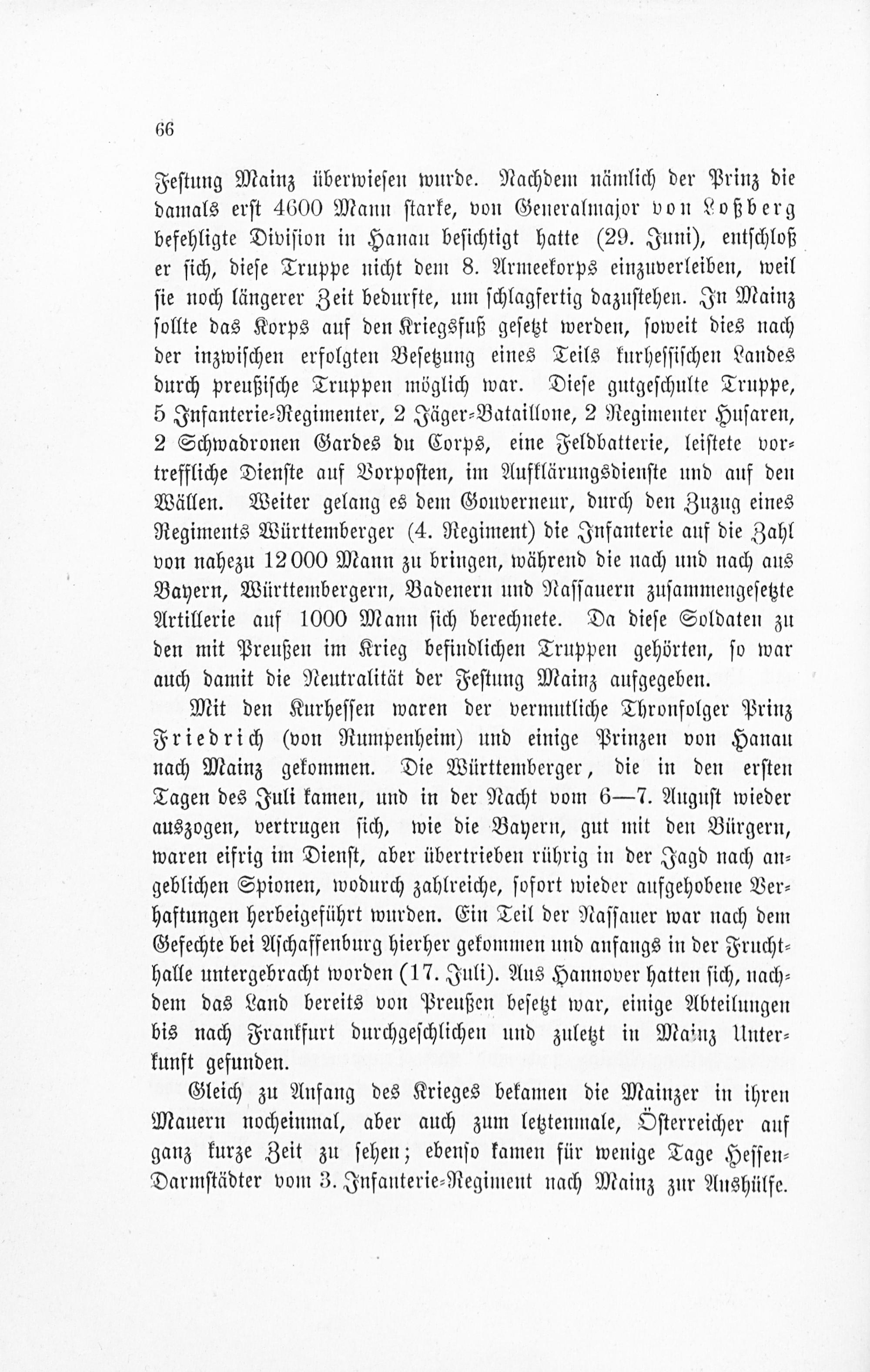 66

Festung Mainz überwiesen wurde. Nachdem nämlich der Prinz die damals erst 4600 Mann starke, von Generalmajor von Loßberg befehligte Division in Hanau besichtigt hatte (29. Juni), entschloß er sich, diese Truppe nicht dem 8. Armeekorps einzuverleiben, weil sie noch längerer Zeit bedurfte, um schlagfertig dazustehen. In Mainz sollte das Korps auf den Kriegsfuß gesetzt werden, soweit dies nach der inzwischen erfolgten Besetzung eines Teils kurhessischen Landes durch preußische Truppen möglich war. Diese gutgeschulte Truppe, 5 Infanterie-Regimenter, 2 Jäger-Bataillone, 2 Regimenter Husaren, 2 Schwadronen Gardes du Corps, eine Feldbatterie, leistete vortreffliche Dienste auf Vorposten, im Aufklärungsdienste und auf den Wällen. Weiter gelang es dem Gouverneur, durch den Zuzug eines Regiments Württemberger (4. Regiment) die Infanterie auf die Zahl von nahezu 12000 Mann zu bringen, während die nach und nach aus Bayern, Württembergern, Badenern und Nassauern zusammengesetzte Artillerie auf 1000 Mann sich berechnete. Da diese Soldaten zu den mit Preußen im Krieg befindlichen Truppen gehörten, so war auch damit die Neutralität der Festung Mainz aufgegeben.

Mit den Kurhessen waren der vermutliche Thronfolger Prinz Friedrich (von Rumpenheim) und einige Prinzen von Hanau nach Mainz gekommen. Die Württemberger, die in den ersten Tagen des Juli kamen, und in der Nacht vom 6—7. August wieder auszogen, vertrugen sich, wie die Bayern, gut mit den Bürgern, waren eifrig im Dienst, aber übertrieben rührig in der Jagd nach angeblichen Spionen, wodurch zahlreiche, sofort wieder aufgehobene Verhaftungen herbeigeführt wurden. Ein Teil der Nassauer war nach dem Gefechte bei Aschaffenburg hierher gekommen und anfangs in der Fruchthalle untergebracht worden (17. Juli). Aus Hannover hatten sich, nachdem das Land bereits von Preußen besetzt war, einige Abteilungen bis nach Frankfurt durchgeschlichen und zuletzt in Mainz Unterkunft gefunden.

Gleich zu Anfang des Krieges bekamen die Mainzer in ihren Mauern nocheinmal, aber auch zum letztenmale, Österreicher auf ganz kurze Zeit zu sehen; ebenso kamen für wenige Tage Hessen-Darmstädter vom 3. Infanterie-Regiment nach Mainz zur Aushülfe.